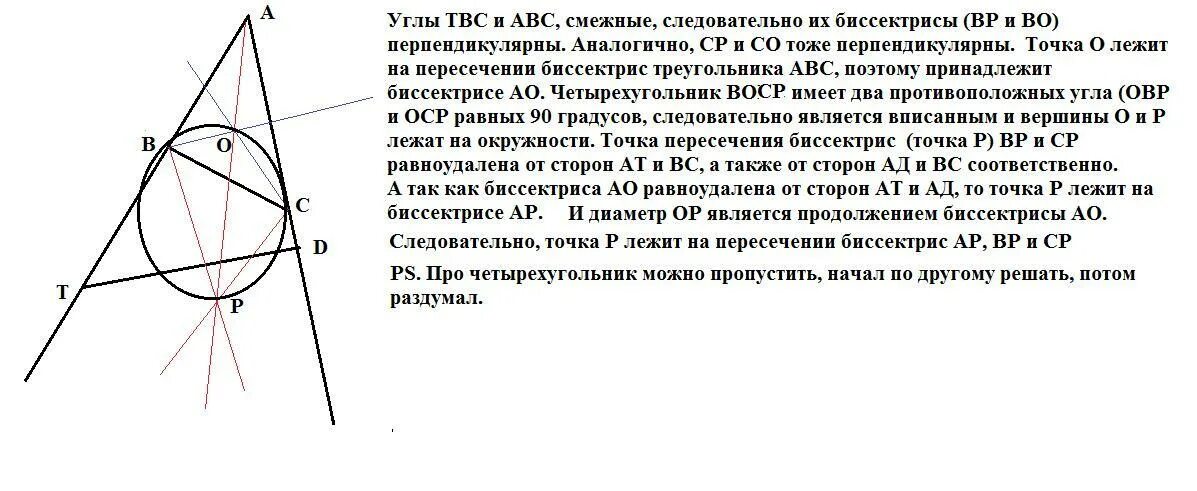 A

B

O

C

D

T

P

Углы ТВС и АВС, смежные, следовательно их биссектрисы (ВР и ВО) перпендикулярны. Аналогично, СР и СО тоже перпендикулярны. Точка О лежит на пересечении биссектрис треугольника АВС, поэтому принадлежит биссектрисе АО. Четырехугольник ВОСР имеет два противоположных угла (ОВР и ОСР равных 90 градусов, следовательно является вписанным и вершины О и Р лежат на окружности. Точка пересечения биссектрис (точка Р) ВР и СР равноудалена от сторон АТ и ВС, а также от сторон АД и ВС соответственно.
А так как биссектриса АО равноудалена от сторон АТ и АД, то точка Р лежит на биссектрисе АР. И диаметр ОР является продолжением биссектрисы АО.

Следовательно, точка Р лежит на пересечении биссектрис АР, ВР и СР

PS. Про четырехугольник можно пропустить, начал по другому решать, потом раздумал.